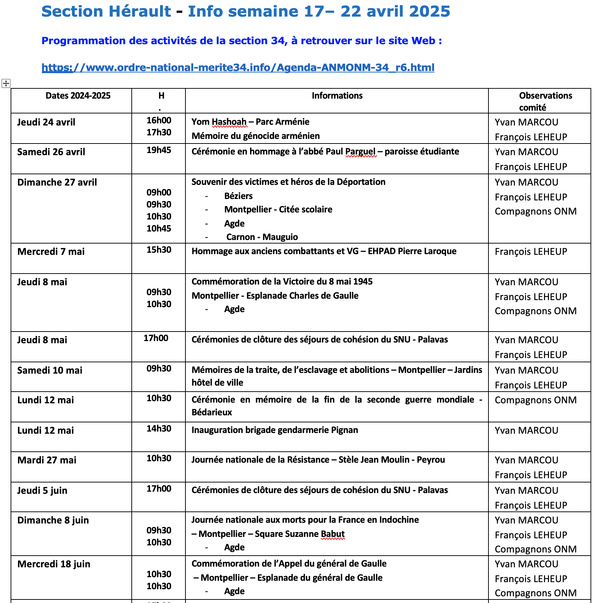 Section Hérault - Info semaine 17– 22 avril 2025

Programmation des activités de la section 34, à retrouver sur le site Web :

https://www.ordre-national-merite34.info/Agenda-ANMONM-34_r6.html

| Dates 2024-2025 | H . | Informations | Observations comité |
|---|---|---|---|
| Jeudi 24 avril | 16h00 17h30 | Yom Hashoah – Parc Arménie Mémoire du génocide arménien | Yvan MARCOU François LEHEUP |
| Samedi 26 avril | 19h45 | Cérémonie en hommage à l'abbé Paul Parguel – paroisse étudiante | Yvan MARCOU François LEHEUP |
| Dimanche 27 avril | 09h00 09h30 10h30 10h45 | Souvenir des victimes et héros de la Déportation - Béziers - Montpellier - Citée scolaire - Agde - Carnon - Mauguio | Yvan MARCOU François LEHEUP Compagnons ONM |
| Mercredi 7 mai | 15h30 | Hommage aux anciens combattants et VG – EHPAD Pierre Laroque | François LEHEUP |
| Jeudi 8 mai | 09h30 10h30 | Commémoration de la Victoire du 8 mai 1945 Montpellier - Esplanade Charles de Gaulle - Agde | Yvan MARCOU François LEHEUP Compagnons ONM |
| Jeudi 8 mai | 17h00 | Cérémonies de clôture des séjours de cohésion du SNU - Palavas | Yvan MARCOU François LEHEUP |
| Samedi 10 mai | 09h30 | Mémoires de la traite, de l'esclavage et abolitions – Montpellier – Jardins hôtel de ville | Yvan MARCOU François LEHEUP |
| Lundi 12 mai | 10h30 | Cérémonie en mémoire de la fin de la seconde guerre mondiale - Bédarieux | Compagnons ONM |
| Lundi 12 mai | 14h30 | Inauguration brigade gendarmerie Pignan | Yvan MARCOU |
| Mardi 27 mai | 10h30 | Journée nationale de la Résistance – Stèle Jean Moulin - Peyrou | Yvan MARCOU François LEHEUP |
| Jeudi 5 juin | 17h00 | Cérémonies de clôture des séjours de cohésion du SNU - Palavas | Yvan MARCOU François LEHEUP |
| Dimanche 8 juin | 09h30 10h30 | Journée nationale aux morts pour la France en Indochine – Montpellier – Square Suzanne Babut - Agde | Yvan MARCOU François LEHEUP Compagnons ONM |
| Mercredi 18 juin | 10h30 10h30 | Commémoration de l'Appel du général de Gaulle – Montpellier – Esplanade du général de Gaulle - Agde | Yvan MARCOU François LEHEUP Compagnons ONM |